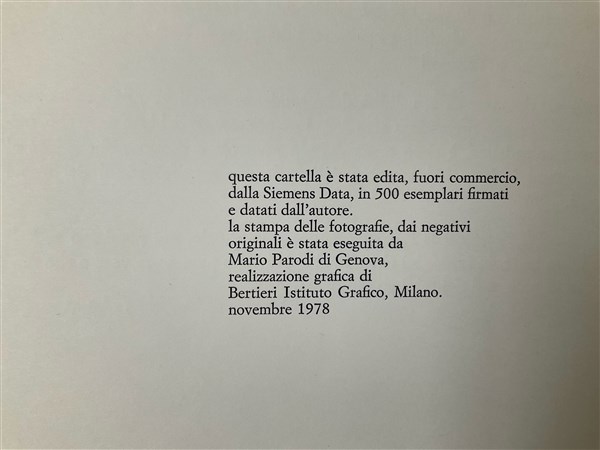 questa cartella è stata edita, fuori commercio, dalla Siemens Data, in 500 esemplari firmati e datati dall'autore.
la stampa delle fotografie, dai negativi originali è stata eseguita da Mario Parodi di Genova, realizzazione grafica di Bertieri Istituto Grafico, Milano.
novembre 1978